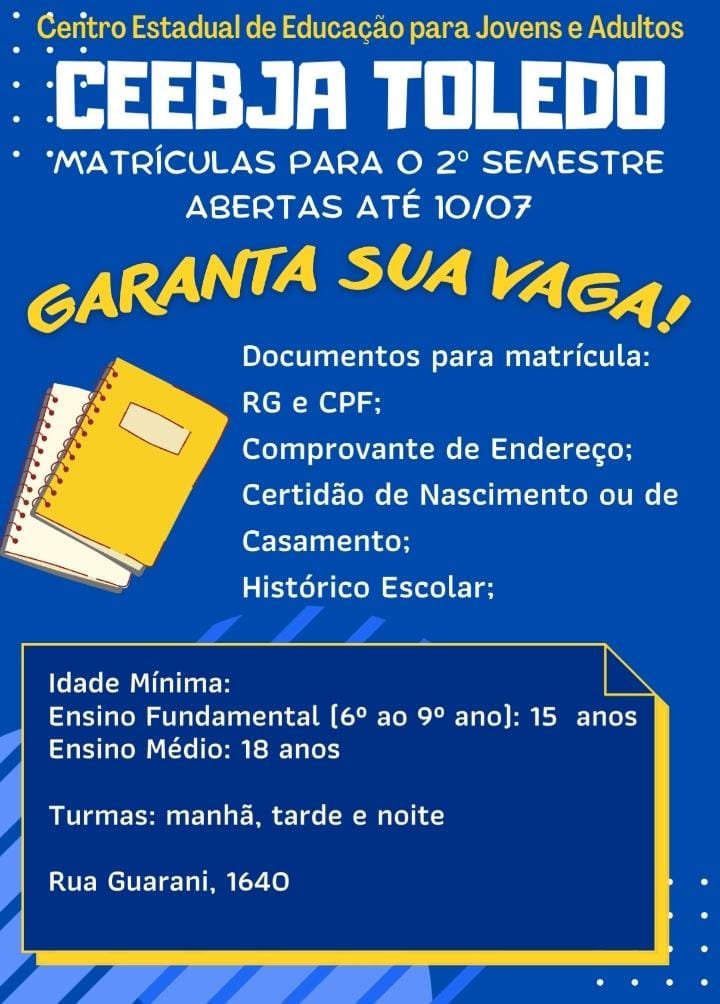 Centro Estadual de Educação para Jovens e Adultos

CEEBJA TOLEDO

MATRÍCULAS PARA O 2º SEMESTRE ABERTAS ATÉ 10/07

GARANTA SUA VAGA!

Documentos para matrícula:
RG e CPF;
Comprovante de Endereço;
Certidão de Nascimento ou de Casamento;
Histórico Escolar;

Idade Mínima:
Ensino Fundamental (6º ao 9º ano): 15 anos
Ensino Médio: 18 anos

Turmas: manhã, tarde e noite

Rua Guarani, 1640